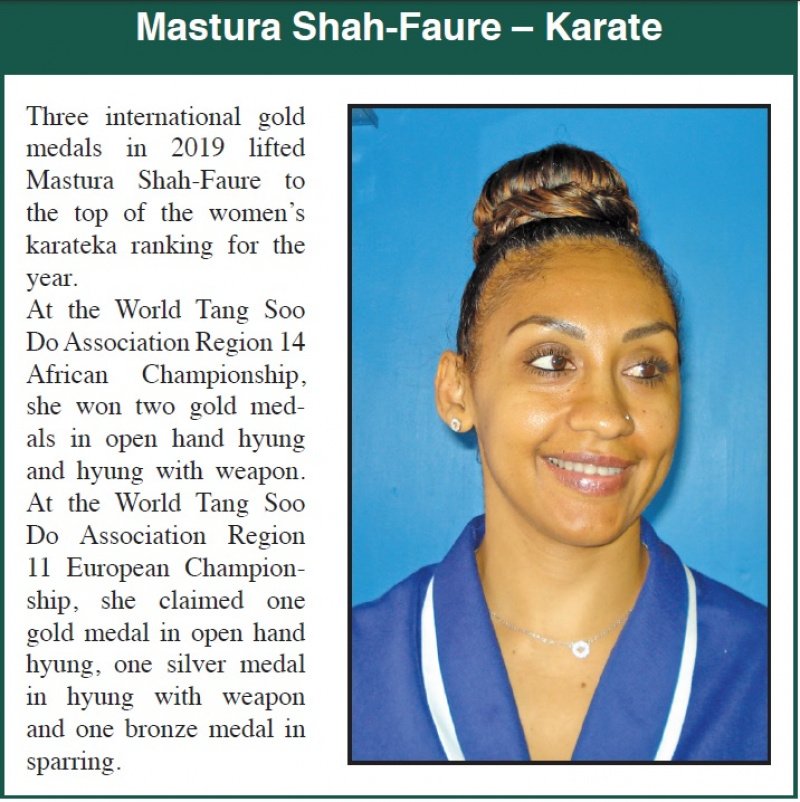 Mastura Shah-Faure – Karate

Three international gold medals in 2019 lifted Mastura Shah-Faure to the top of the women's karateka ranking for the year.
At the World Tang Soo Do Association Region 14 African Championship, she won two gold medals in open hand hyung and hyung with weapon.
At the World Tang Soo Do Association Region 11 European Championship, she claimed one gold medal in open hand hyung, one silver medal in hyung with weapon and one bronze medal in sparring.